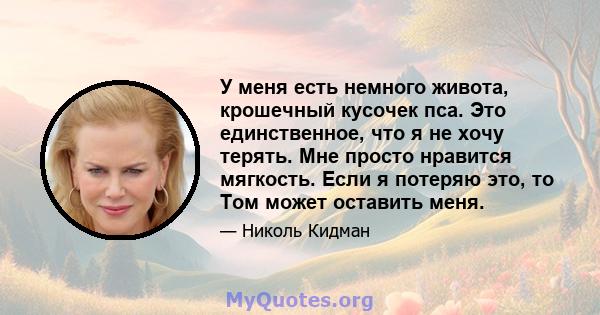 У меня есть немного живота, крошечный кусочек пса. Это единственное, что я не хочу терять. Мне просто нравится мягкость. Если я потеряю это, то Том может оставить меня.

— Николь Кидман

MyQuotes.org